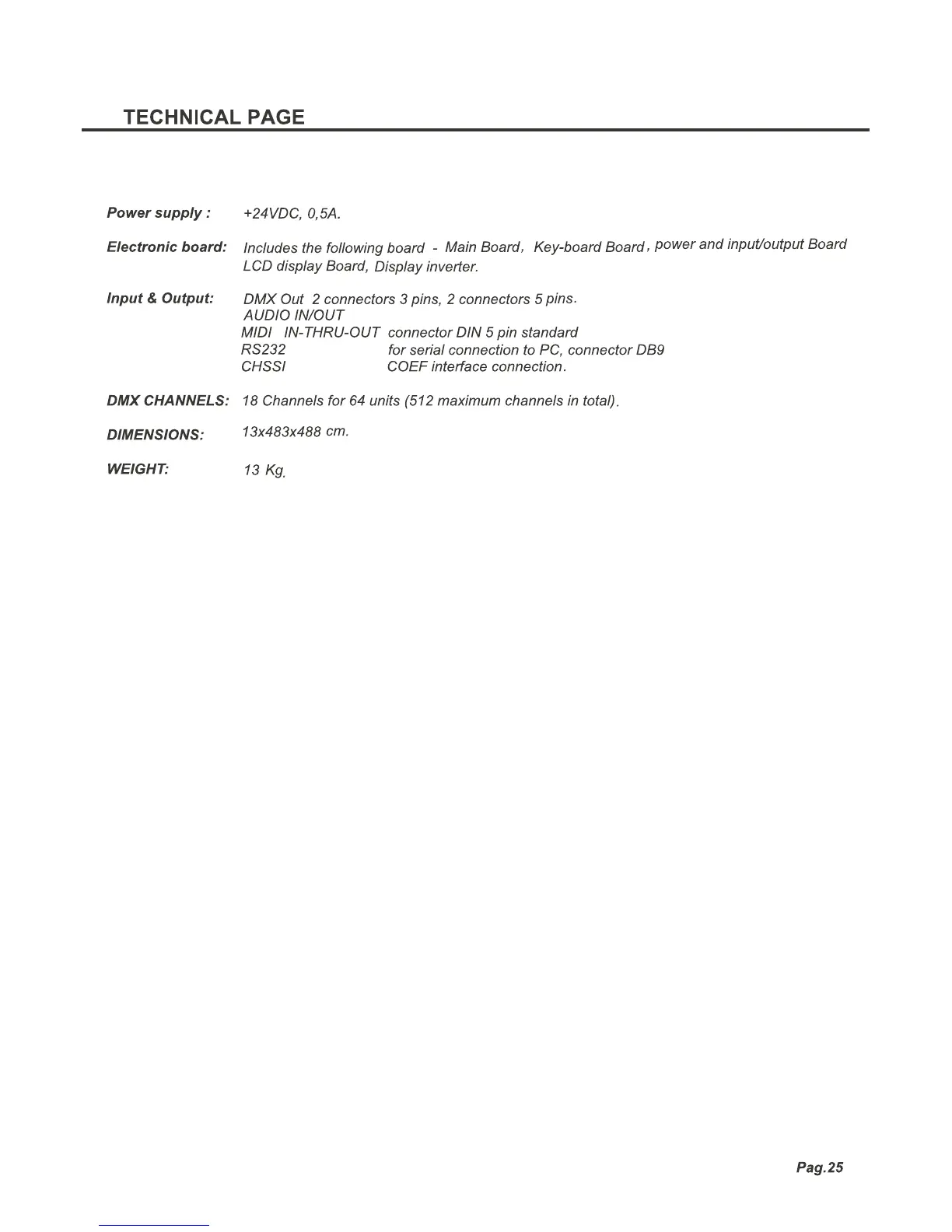 TECHNICAL PAGE

Power supply : +24VDC, 0,5A.

Electronic board: Includes the following board - Main Board, Key-board Board, power and input/output Board LCD display Board, Display inverter.

Input & Output: DMX Out 2 connectors 3 pins, 2 connectors 5 pins.
AUDIO IN/OUT
MIDI IN-THRU-OUT connector DIN 5 pin standard
RS232 for serial connection to PC, connector DB9
CHSSI COEF interface connection.

DMX CHANNELS: 18 Channels for 64 units (512 maximum channels in total).

DIMENSIONS: 13x483x488 cm.

WEIGHT: 13 Kg.

Pag.25